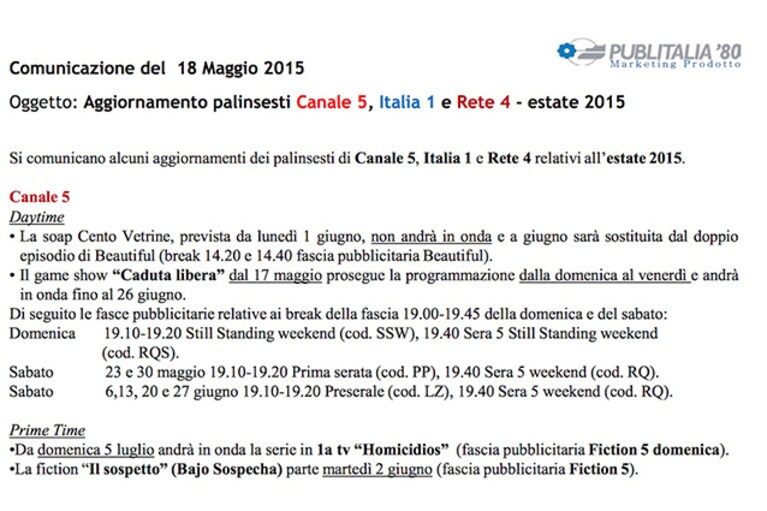 PUBLITALIA '80
Marketing Prodotto

Comunicazione del 18 Maggio 2015

Oggetto: Aggiornamento palinsesti Canale 5, Italia 1 e Rete 4 - estate 2015

Si comunicano alcuni aggiornamenti dei palinsesti di Canale 5, Italia 1 e Rete 4 relativi all'estate 2015.

Canale 5
Daytime
• La soap Cento Vetrine, prevista da lunedì 1 giugno, non andrà in onda e a giugno sarà sostituita dal doppio episodio di Beautiful (break 14.20 e 14.40 fascia pubblicitaria Beautiful).
• Il game show "Caduta libera" dal 17 maggio prosegue la programmazione dalla domenica al venerdì e andrà in onda fino al 26 giugno.
Di seguito le fasce pubblicitarie relative ai break della fascia 19.00-19.45 della domenica e del sabato:
Domenica 19.10-19.20 Still Standing weekend (cod. SSW), 19.40 Sera 5 Still Standing weekend (cod. RQS).
Sabato 23 e 30 maggio 19.10-19.20 Prima serata (cod. PP), 19.40 Sera 5 weekend (cod. RQ).
Sabato 6,13, 20 e 27 giugno 19.10-19.20 Preserale (cod. LZ), 19.40 Sera 5 weekend (cod. RQ).

Prime Time
•Da domenica 5 luglio andrà in onda la serie in 1a tv "Homicidios" (fascia pubblicitaria Fiction 5 domenica).
•La fiction "Il sospetto" (Bajo Sospecha) parte martedì 2 giugno (fascia pubblicitaria Fiction 5).